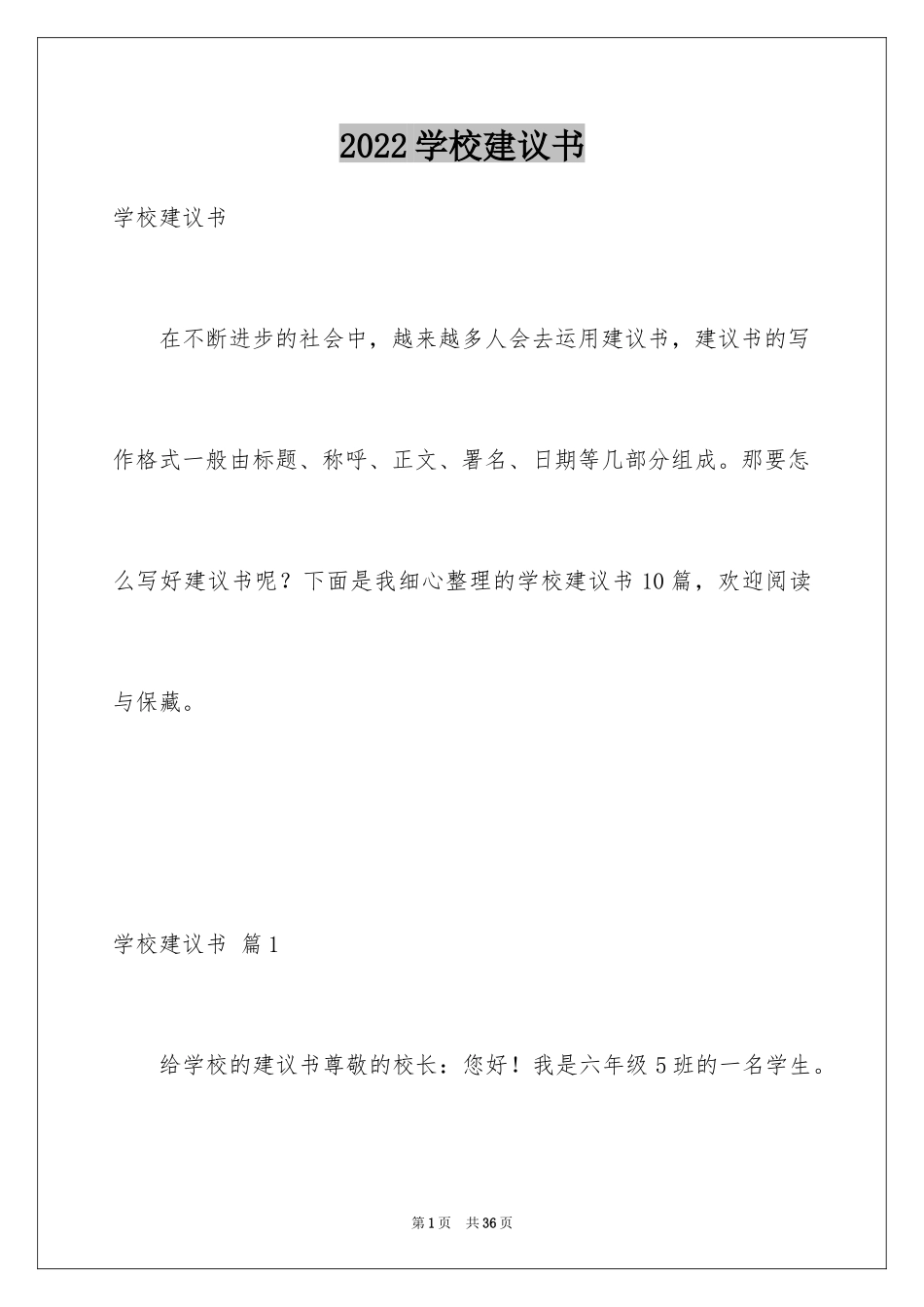 2022 学校建议书

学校建议书

在不断进步的社会中，越来越多人会去运用建议书，建议书的写作格式一般由标题、称呼、正文、署名、日期等几部分组成。那要怎么写好建议书呢？下面是我细心整理的学校建议书 10 篇，欢迎阅读与保藏。

学校建议书 篇 1

给学校的建议书尊敬的校长：您好！我是六年级 5 班的一名学生。

第 1 页 共 36 页